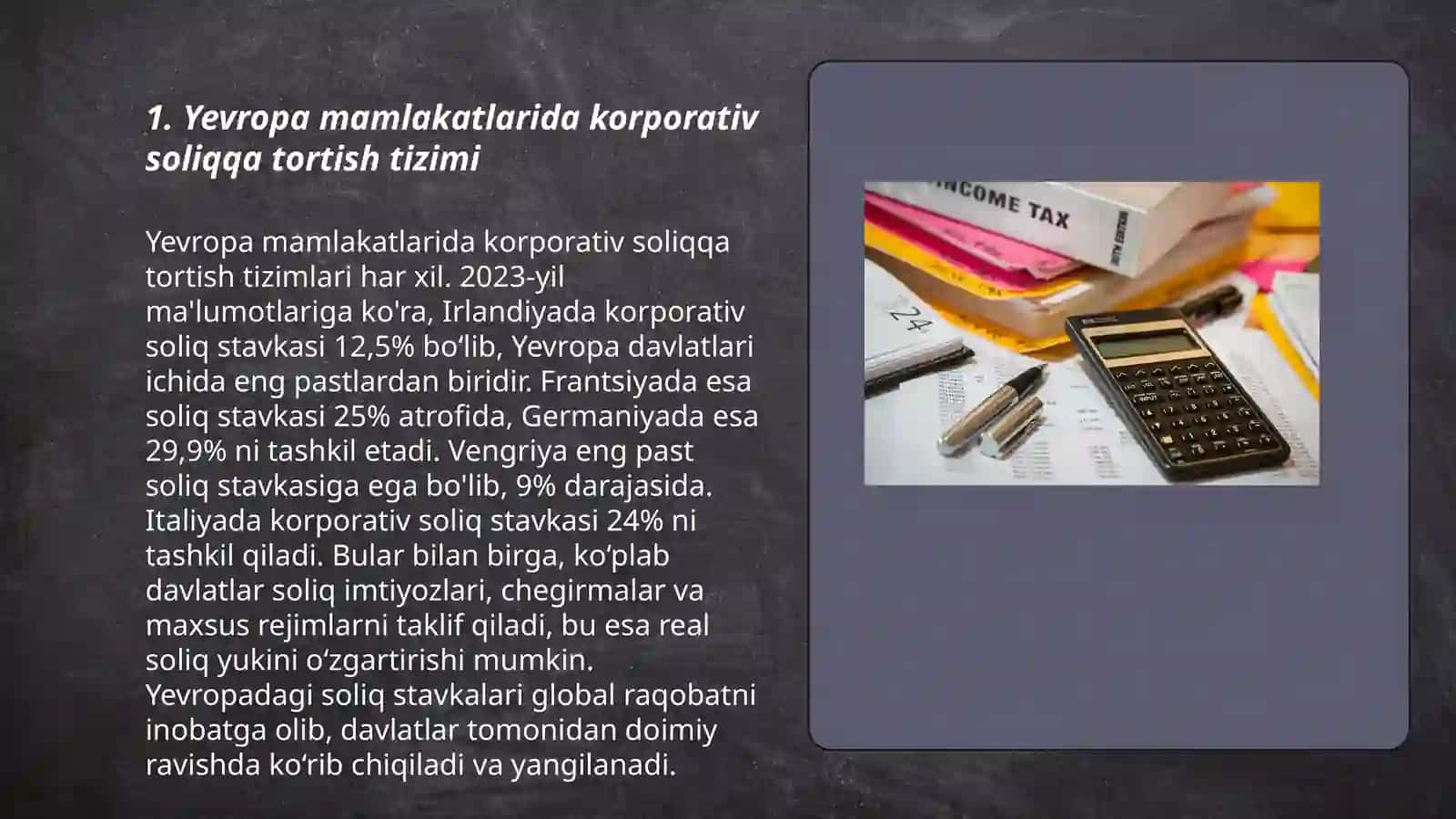 1. Yevropa mamlakatlarida korporativ soliqqa tortish tizimi

Yevropa mamlakatlarida korporativ soliqqa tortish tizimlari har xil. 2023-yil ma'lumotlariga ko'ra, Irlandiyada korporativ soliq stavkasi 12,5% bo‘lib, Yevropa davlatlari ichida eng pastlardan biridir. Frantsiyada esa soliq stavkasi 25% atrofida, Germaniyada esa 29,9% ni tashkil etadi. Vengriya eng past soliq stavkasiga ega bo'lib, 9% darajasida. Italiyada korporativ soliq stavkasi 24% ni tashkil qiladi. Bular bilan birga, ko‘plab davlatlar soliq imtiyozlari, chegirmalar va maxsus rejimlarni taklif qiladi, bu esa real soliq yukini o‘zgartirishi mumkin. Yevropadagi soliq stavkalari global raqobatni inobatga olib, davlatlar tomonidan doimiy ravishda ko‘rib chiqiladi va yangilanadi.

INCOME TAX
24